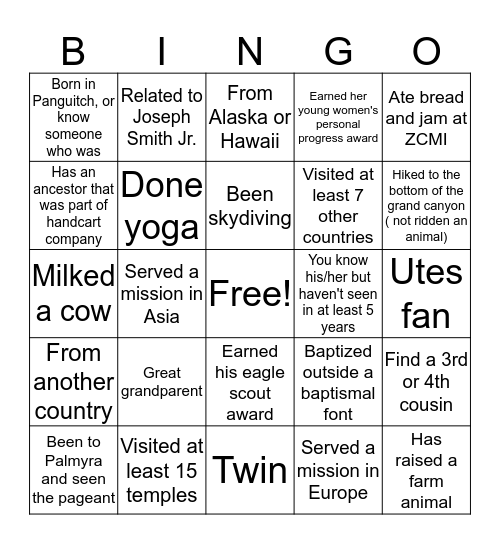 | B | I | N | G | O |
|---|---|---|---|---|
| Born in Panguitch, or know someone who was | Related to Joseph Smith Jr. | From Alaska or Hawaii | Earned her young women's personal progress award | Ate bread and jam at ZCMI |
| Has an ancestor that was part of handcart company | Done yoga | Been skydiving | Visited at least 7 other countries | Hiked to the bottom of the grand canyon ( not ridden an animal) |
| Milked a cow | Served a mission in Asia | Free! | You know his/her but haven't seen in at least 5 years | Utes fan |
| From another country | Great grandparent | Earned his eagle scout award | Baptized outside a baptismal font | Find a 3rd or 4th cousin |
| Been to Palmyra and seen the pageant | Visited at least 15 temples | Twin | Served a mission in Europe | Has raised a farm animal |